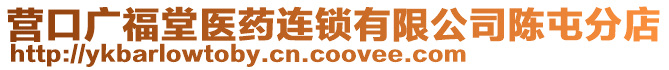 营口广福堂医药连锁有限公司陈屯分店
http://ykbarlowtoby.cn.coovee.com